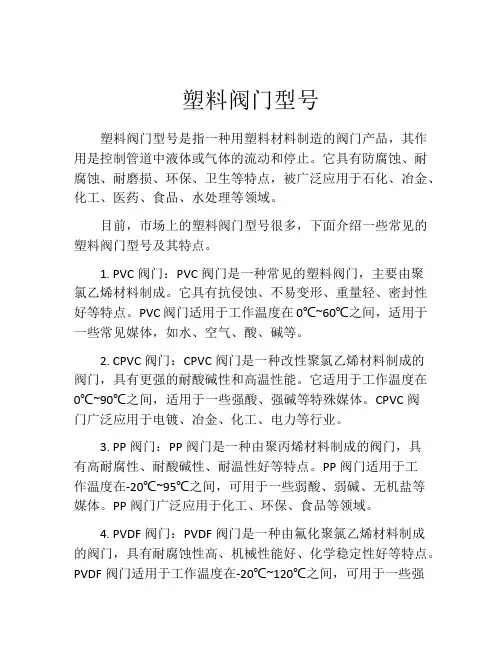 塑料阀门型号

塑料阀门型号是指一种用塑料材料制造的阀门产品，其作用是控制管道中液体或气体的流动和停止。它具有防腐蚀、耐腐蚀、耐磨损、环保、卫生等特点，被广泛应用于石化、冶金、化工、医药、食品、水处理等领域。

目前，市场上的塑料阀门型号很多，下面介绍一些常见的塑料阀门型号及其特点。

1. PVC 阀门：PVC 阀门是一种常见的塑料阀门，主要由聚氯乙烯材料制成。它具有抗侵蚀、不易变形、重量轻、密封性好等特点。PVC 阀门适用于工作温度在 0℃~60℃之间，适用于一些常见媒体，如水、空气、酸、碱等。

2. CPVC 阀门：CPVC 阀门是一种改性聚氯乙烯材料制成的阀门，具有更强的耐酸碱性和高温性能。它适用于工作温度在 0℃~90℃之间，适用于一些强酸、强碱等特殊媒体。CPVC 阀门广泛应用于电镀、冶金、化工、电力等行业。

3. PP 阀门：PP 阀门是一种由聚丙烯材料制成的阀门，具有高耐腐性、耐酸碱性、耐温性好等特点。PP 阀门适用于工作温度在-20℃~95℃之间，可用于一些弱酸、弱碱、无机盐等媒体。PP 阀门广泛应用于化工、环保、食品等领域。

4. PVDF 阀门：PVDF 阀门是一种由氟化聚氯乙烯材料制成的阀门，具有耐腐蚀性高、机械性能好、化学稳定性好等特点。PVDF 阀门适用于工作温度在-20℃~120℃之间，可用于一些强